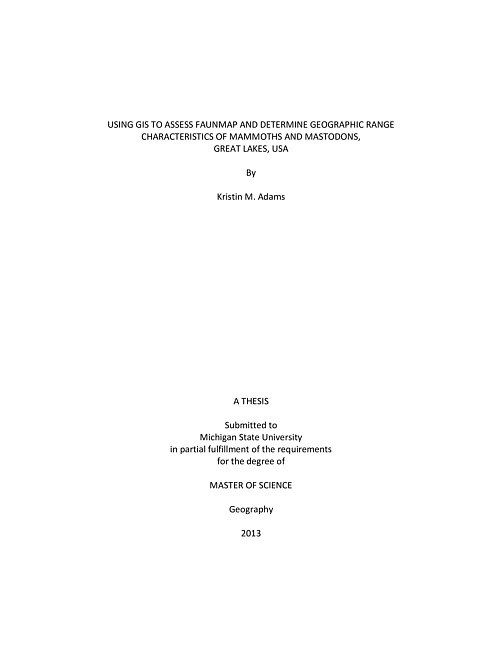 USING GIS TO ASSESS FAUNMAP AND DETERMINE GEOGRAPHIC RANGE CHARACTERISTICS OF MAMMOTHS AND MASTODONS, GREAT LAKES, USA

By

Kristin M. Adams

A THESIS

Submitted to
Michigan State University
in partial fulfillment of the requirements
for the degree of

MASTER OF SCIENCE

Geography

2013